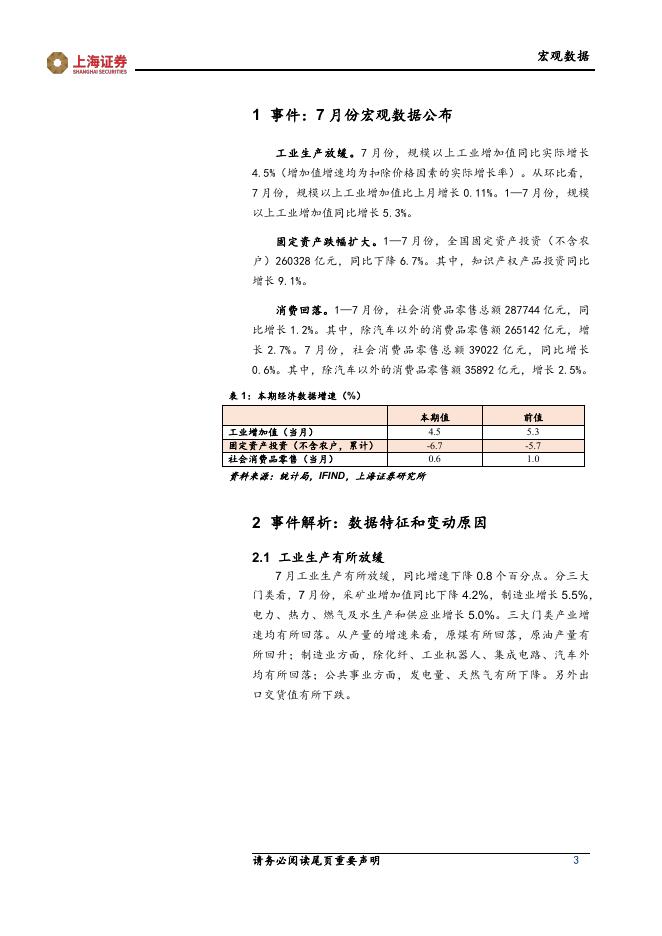 上海证券
SHANGHAI SECURITIES

宏观数据

1 事件：7月份宏观数据公布

工业生产放缓。7月份，规模以上工业增加值同比实际增长4.5%（增加值增速均为扣除价格因素的实际增长率）。从环比看，7月份，规模以上工业增加值比上月增长0.11%。1—7月份，规模以上工业增加值同比增长5.3%。

固定资产跌幅扩大。1—7月份，全国固定资产投资（不含农户）260328亿元，同比下降6.7%。其中，知识产权产品投资同比增长9.1%。

消费回落。1—7月份，社会消费品零售总额287744亿元，同比增长1.2%。其中，除汽车以外的消费品零售额265142亿元，增长2.7%。7月份，社会消费品零售总额39022亿元，同比增长0.6%。其中，除汽车以外的消费品零售额35892亿元，增长2.5%。

表1：本期经济数据增速（%）

| | 本期值 | 前值 |
|---|---|---|
| 工业增加值（当月） | 4.5 | 5.3 |
| 固定资产投资（不含农户，累计） | -6.7 | -5.7 |
| 社会消费品零售（当月） | 0.6 | 1.0 |

资料来源：统计局，IFIND，上海证券研究所

2 事件解析：数据特征和变动原因

2.1 工业生产有所放缓

7月工业生产有所放缓，同比增速下降0.8个百分点。分三大门类看，7月份，采矿业增加值同比下降4.2%，制造业增长5.5%，电力、热力、燃气及水生产和供应业增长5.0%。三大门类产业增速均有所回落。从产量的增速来看，原煤有所回落，原油产量有所回升；制造业方面，除化纤、工业机器人、集成电路、汽车外均有所回落；公共事业方面，发电量、天然气有所下降。另外出口交货值有所下跌。

请务必阅读尾页重要声明

3